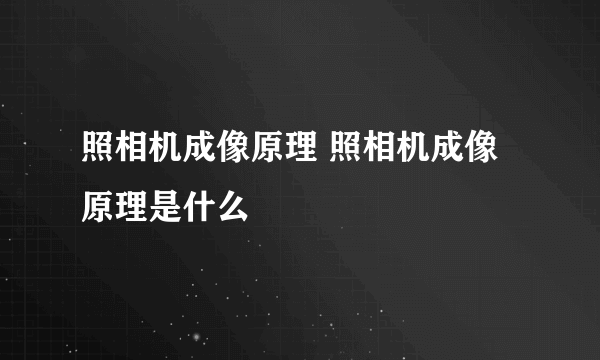 照相机成像原理 照相机成像原理是什么